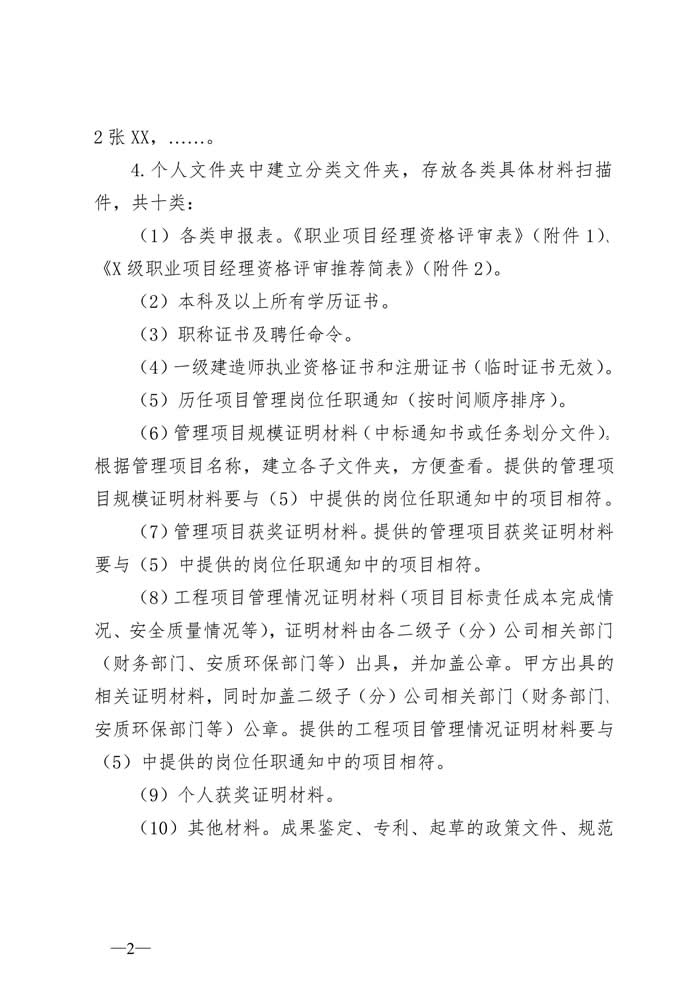 2 张 XX，……。

4. 个人文件夹中建立分类文件夹，存放各类具体材料扫描件，共十类：

（1）各类申报表。《职业项目经理资格评审表》（附件 1）、《X 级职业项目经理资格评审推荐简表》（附件 2）。

（2）本科及以上所有学历证书。

（3）职称证书及聘任命令。

（4）一级建造师执业资格证书和注册证书（临时证书无效）。

（5）历任项目管理岗位任职通知（按时间顺序排序）。

（6）管理项目规模证明材料（中标通知书或任务划分文件），根据管理项目名称，建立各子文件夹，方便查看。提供的管理项目规模证明材料要与（5）中提供的岗位任职通知中的项目相符。

（7）管理项目获奖证明材料。提供的管理项目获奖证明材料要与（5）中提供的岗位任职通知中的项目相符。

（8）工程项目管理情况证明材料（项目目标责任成本完成情况、安全质量情况等），证明材料由各二级子（分）公司相关部门（财务部门、安质环保部门等）出具，并加盖公章。甲方出具的相关证明材料，同时加盖二级子（分）公司相关部门（财务部门、安质环保部门等）公章。提供的工程项目管理情况证明材料要与（5）中提供的岗位任职通知中的项目相符。

（9）个人获奖证明材料。

（10）其他材料。成果鉴定、专利、起草的政策文件、规范

—2—